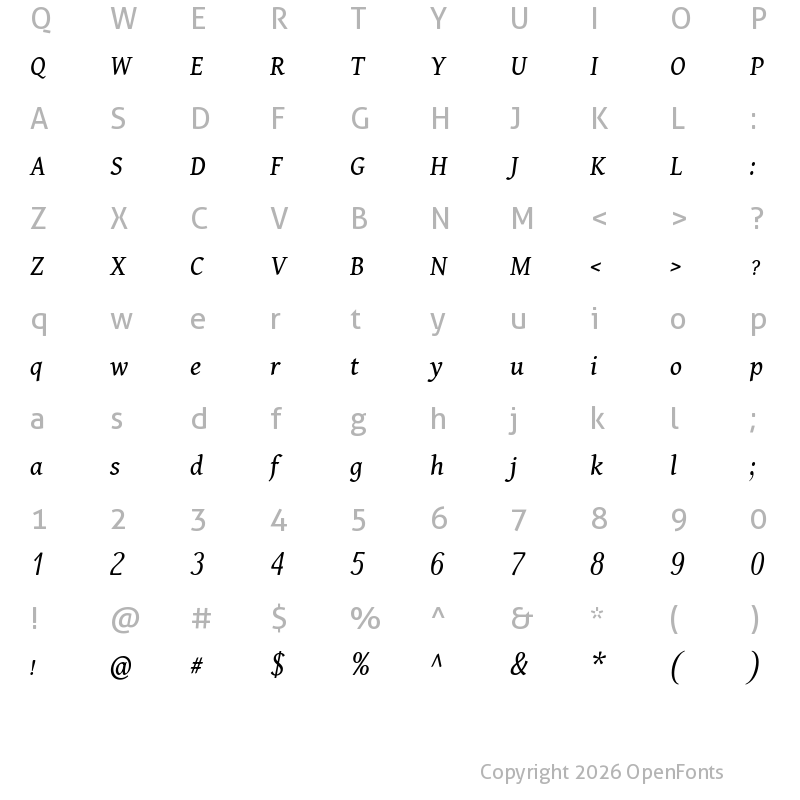 Q W E R T Y U I O P
Q W E R T Y U I O P

A S D F G H J K L :
A S D F G H J K L :

Z X C V B N M < > ?
Z X C V B N M < > ?

q w e r t y u i o p
q w e r t y u i o p

a s d f g h j k l ;
a s d f g h j k l ;

1 2 3 4 5 6 7 8 9 0
1 2 3 4 5 6 7 8 9 0

! @ # $ % ^ & * ( )
! @ # $ % ^ & * ( )

Copyright 2026 OpenFonts